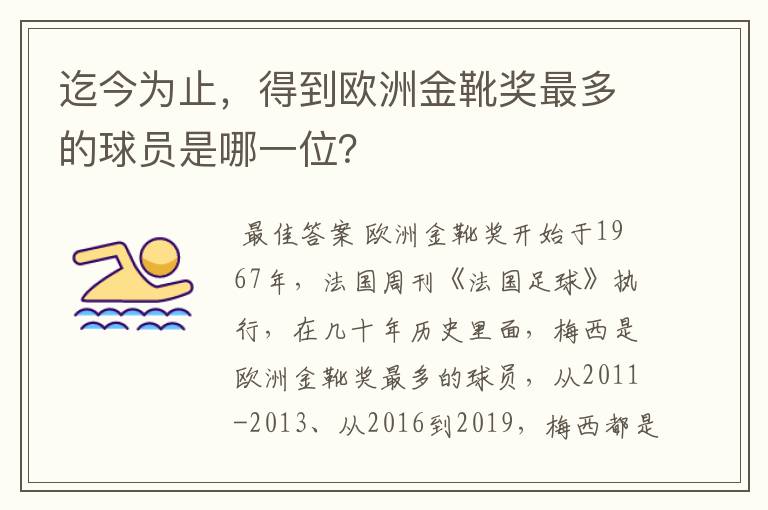 迄今为止，得到欧洲金靴奖最多的球员是哪一位?

最佳答案 欧洲金靴奖开始于1967年，法国周刊《法国足球》执行，在几十年历史里面，梅西是欧洲金靴奖最多的球员，从2011-2013、从2016到2019，梅西都是